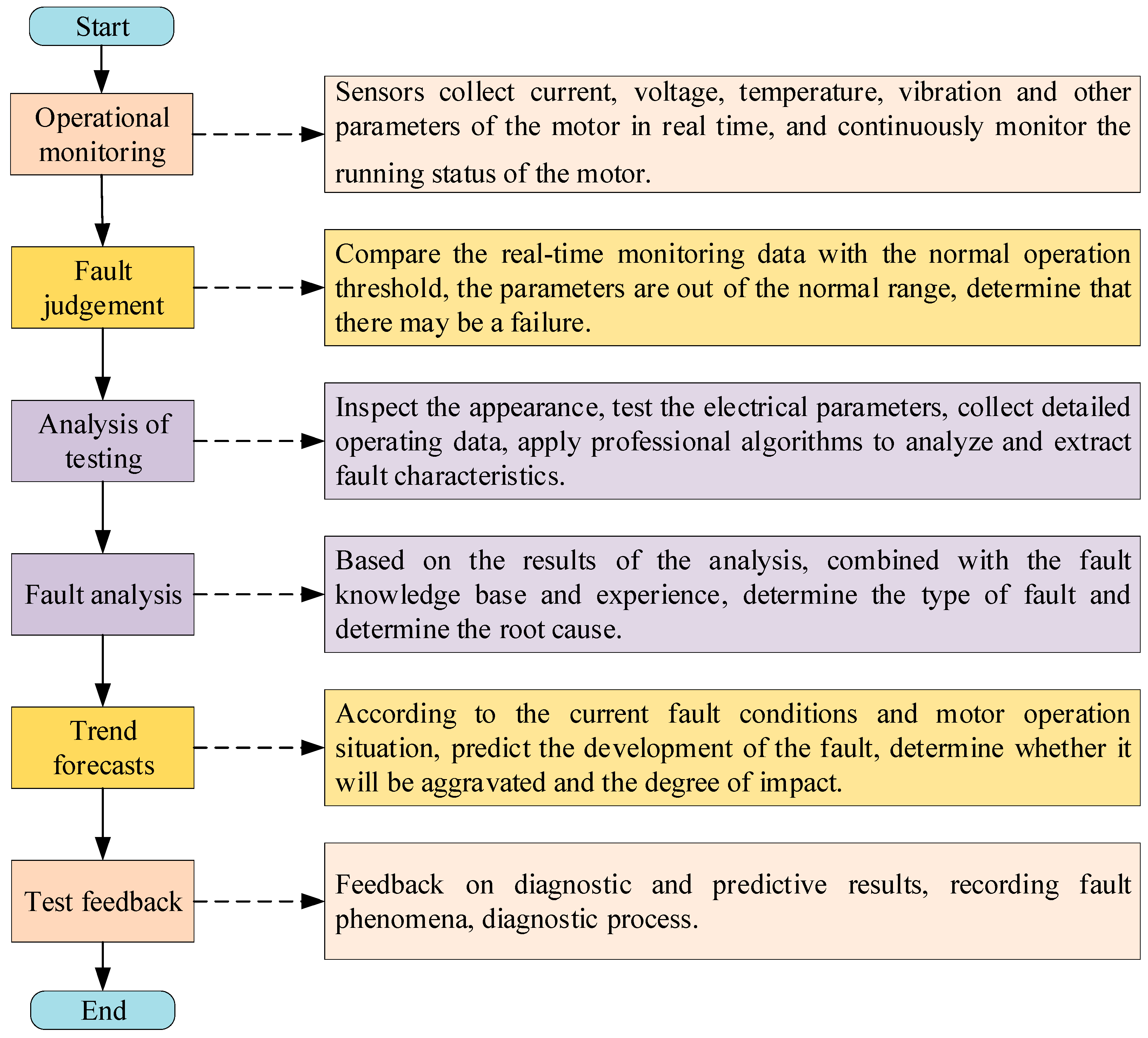 Start

Operational monitoring

Sensors collect current, voltage, temperature, vibration and other parameters of the motor in real time, and continuously monitor the running status of the motor.

Fault judgement

Compare the real-time monitoring data with the normal operation threshold, the parameters are out of the normal range, determine that there may be a failure.

Analysis of testing

Inspect the appearance, test the electrical parameters, collect detailed operating data, apply professional algorithms to analyze and extract fault characteristics.

Fault analysis

Based on the results of the analysis, combined with the fault knowledge base and experience, determine the type of fault and determine the root cause.

Trend forecasts

According to the current fault conditions and motor operation situation, predict the development of the fault, determine whether it will be aggravated and the degree of impact.

Test feedback

Feedback on diagnostic and predictive results, recording fault phenomena, diagnostic process.

End